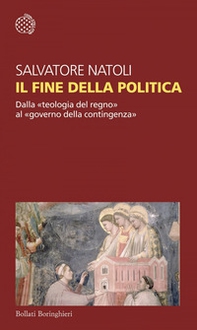 SALVATORE NATOLI
IL FINE DELLA POLITICA
Dalla «teologia del regno» al «governo della contingenza»

Bollati Boringhieri